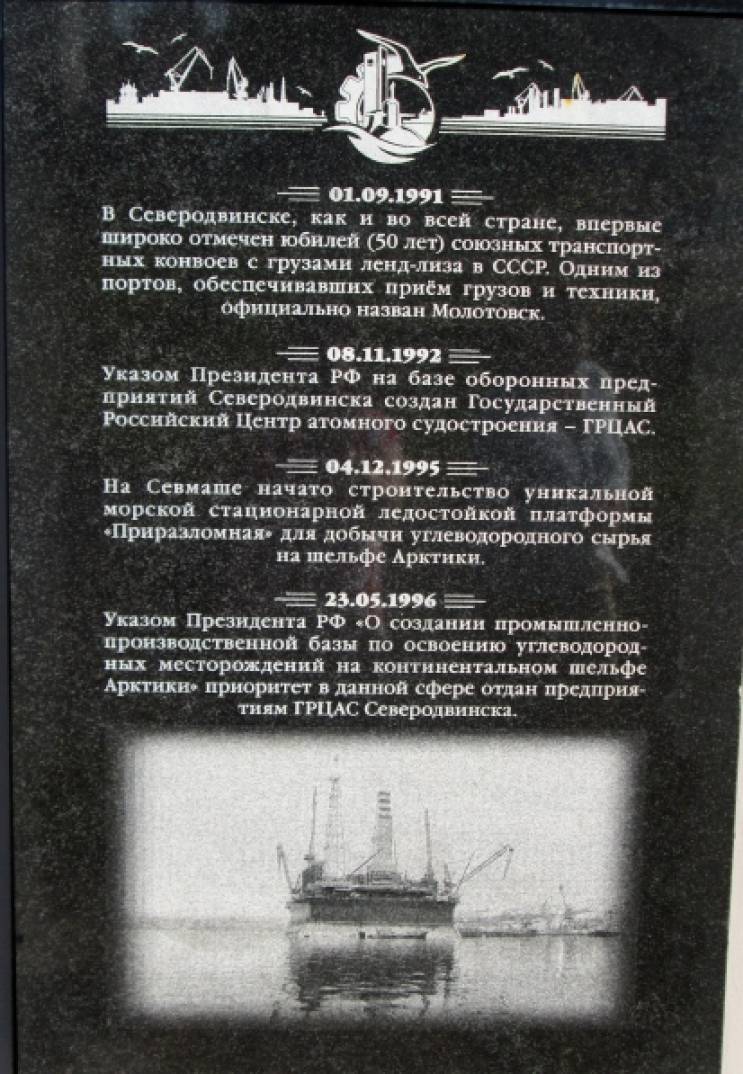 01.09.1991
В Северодвинске, как и во всей стране, впервые широко отмечен юбилей (50 лет) союзных транспортных конвоев с грузами ленд-лиза в СССР. Одним из портов, обеспечивавших приём грузов и техники, официально назван Молотовск.

08.11.1992
Указом Президента РФ на базе оборонных предприятий Северодвинска создан Государственный Российский Центр атомного судостроения – ГРЦАС.

04.12.1995
На Севмаше начато строительство уникальной морской стационарной ледостойкой платформы «Приразломная» для добычи углеводородного сырья на шельфе Арктики.

23.05.1996
Указом Президента РФ «О создании промышленно-производственной базы по освоению углеводородных месторождений на континентальном шельфе Арктики» приоритет в данной сфере отдан предприятиям ГРЦАС Северодвинска.